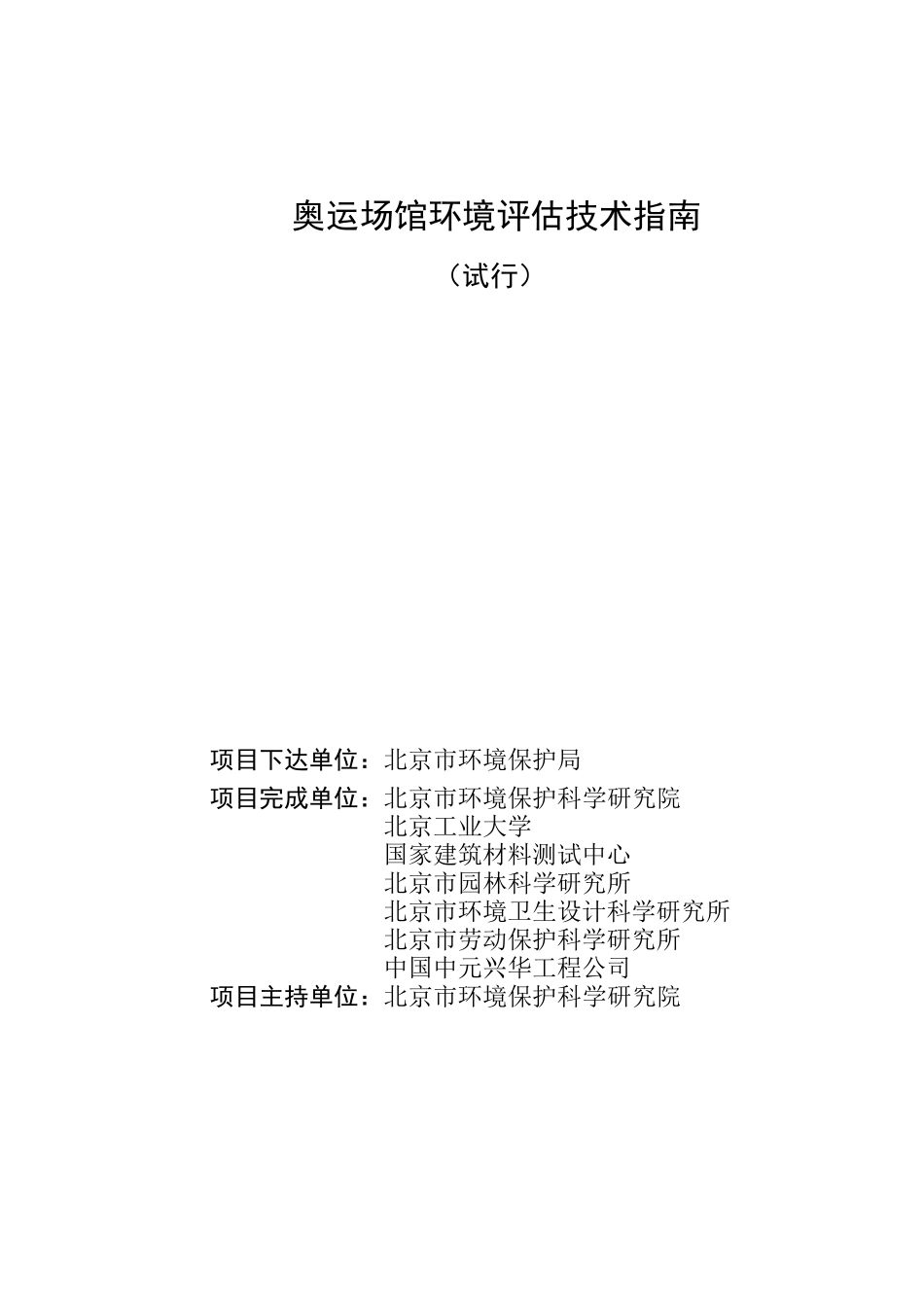 奥运场馆环境评估技术指南

（试行）

项目下达单位：北京市环境保护局

项目完成单位：北京市环境保护科学研究院
北京工业大学
国家建筑材料测试中心
北京市园林科学研究所
北京市环境卫生设计科学研究所
北京市劳动保护科学研究所
中国中元兴华工程公司

项目主持单位：北京市环境保护科学研究院